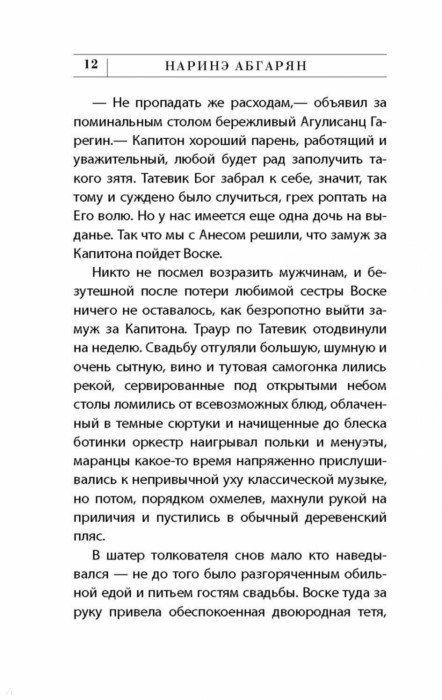 12 НАРИНЭ АБГАРЯН

— Не пропадать же расходам,— объявил за поминальным столом бережливый Агулисанц Гарегин.— Капитон хороший парень, работящий и уважительный, любой будет рад заполучить такого зятя. Татевик Бог забрал к себе, значит, так тому и суждено было случиться, грех роптать на Его волю. Но у нас имеется еще одна дочь на выданье. Так что мы с Анесом решили, что замуж за Капитона пойдет Воске.

Никто не посмел возразить мужчинам, и безутешной после потери любимой сестры Воске ничего не оставалось, как безропотно выйти замуж за Капитона. Траур по Татевик отодвинули на неделю. Свадьбу отгуляли большую, шумную и очень сытную, вино и тутовая самогонка лились рекой, сервированные под открытыми небом столы ломились от всевозможных блюд, облаченный в темные сюртуки и начищенные до блеска ботинки оркестр наигрывал польки и менуэты, маранцы какое-то время напряженно прислушивались к непривычной уху классической музыке, но потом, порядком охмелев, махнули рукой на приличия и пустились в обычный деревенский пляс.

В шатер толкователя снов мало кто наведывался — не до того было разгоряченным обильной едой и питьем гостям свадьбы. Воске туда за руку привела обеспокоенная двоюродная тетя,